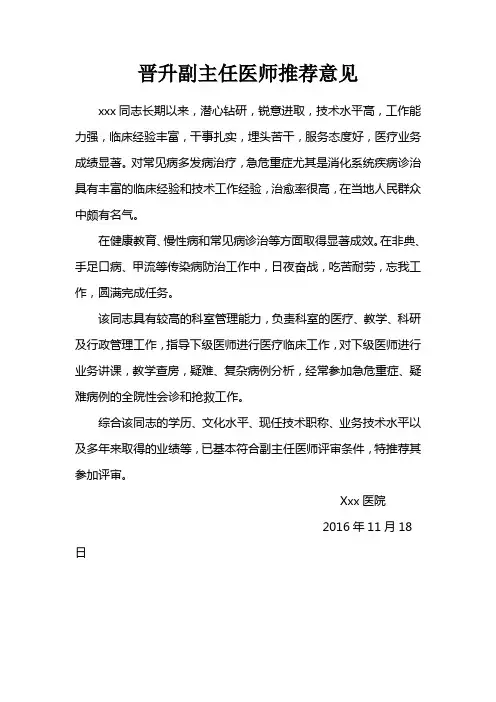 晋升副主任医师推荐意见

xxx 同志长期以来，潜心钻研，锐意进取，技术水平高，工作能力强，临床经验丰富，干事扎实，埋头苦干，服务态度好，医疗业务成绩显著。对常见病多发病治疗，急危重症尤其是消化系统疾病诊治具有丰富的临床经验和技术工作经验，治愈率很高，在当地人民群众中颇有名气。

在健康教育、慢性病和常见病诊治等方面取得显著成效。在非典、手足口病、甲流等传染病防治工作中，日夜奋战，吃苦耐劳，忘我工作，圆满完成任务。

该同志具有较高的科室管理能力，负责科室的医疗、教学、科研及行政管理工作，指导下级医师进行医疗临床工作，对下级医师进行业务讲课，教学查房，疑难、复杂病例分析，经常参加急危重症、疑难病例的全院性会诊和抢救工作。

综合该同志的学历、文化水平、现任技术职称、业务技术水平以及多年来取得的业绩等，已基本符合副主任医师评审条件，特推荐其参加评审。

Xxx 医院

2016 年 11 月 18 日